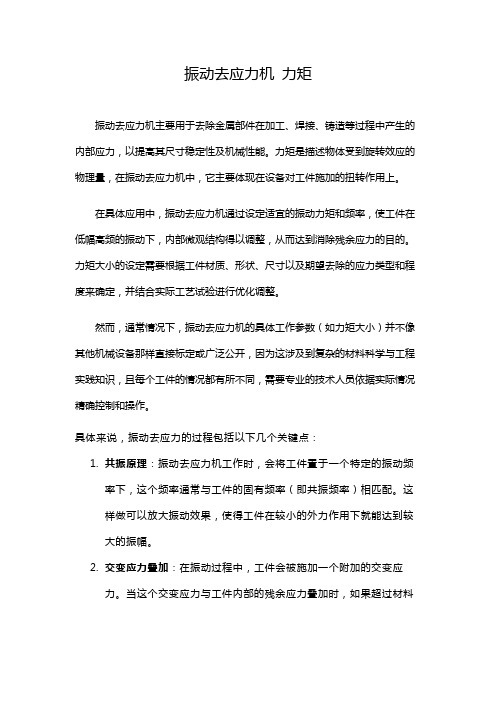 振动去应力机 力矩

振动去应力机主要用于去除金属部件在加工、焊接、铸造等过程中产生的内部应力，以提高其尺寸稳定性及机械性能。力矩是描述物体受到旋转效应的物理量，在振动去应力机中，它主要体现在设备对工件施加的扭转作用上。

在具体应用中，振动去应力机通过设定适宜的振动力矩和频率，使工件在低幅高频的振动下，内部微观结构得以调整，从而达到消除残余应力的目的。力矩大小的设定需要根据工件材质、形状、尺寸以及期望去除的应力类型和程度来确定，并结合实际工艺试验进行优化调整。

然而，通常情况下，振动去应力机的具体工作参数（如力矩大小）并不像其他机械设备那样直接标定或广泛公开，因为这涉及到复杂的材料科学与工程实践知识，且每个工件的情况都有所不同，需要专业的技术人员依据实际情况精确控制和操作。

具体来说，振动去应力的过程包括以下几个关键点：

1. 共振原理：振动去应力机工作时，会将工件置于一个特定的振动频率下，这个频率通常与工件的固有频率（即共振频率）相匹配。这样做可以放大振动效果，使得工件在较小的外力作用下就能达到较大的振幅。

2. 交变应力叠加：在振动过程中，工件会被施加一个附加的交变应力。当这个交变应力与工件内部的残余应力叠加时，如果超过材料